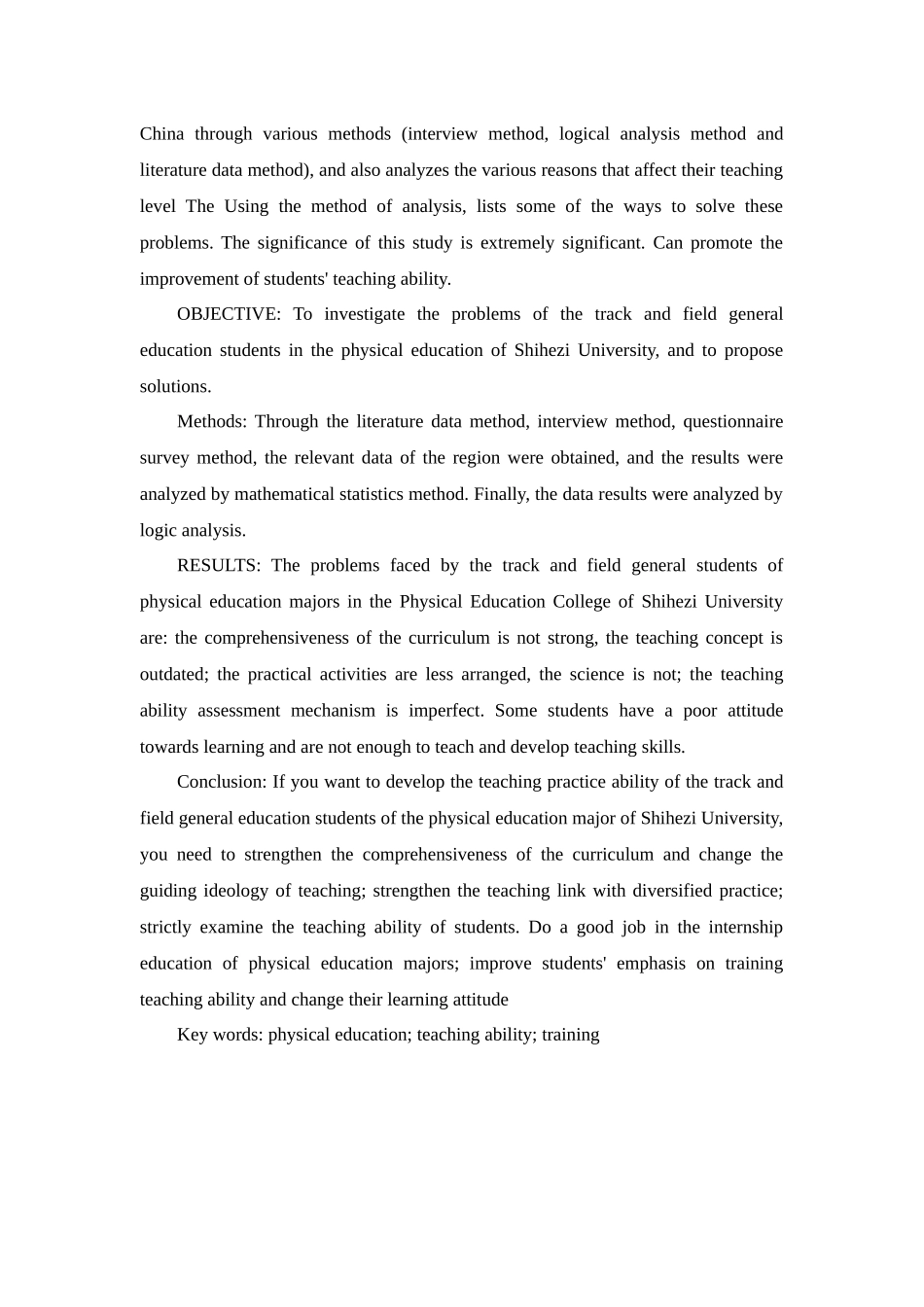 China through various methods (interview method, logical analysis method and literature data method), and also analyzes the various reasons that affect their teaching level The Using the method of analysis, lists some of the ways to solve these problems. The significance of this study is extremely significant. Can promote the improvement of students' teaching ability.

OBJECTIVE: To investigate the problems of the track and field general education students in the physical education of Shihezi University, and to propose solutions.

Methods: Through the literature data method, interview method, questionnaire survey method, the relevant data of the region were obtained, and the results were analyzed by mathematical statistics method. Finally, the data results were analyzed by logic analysis.

RESULTS: The problems faced by the track and field general students of physical education majors in the Physical Education College of Shihezi University are: the comprehensiveness of the curriculum is not strong, the teaching concept is outdated; the practical activities are less arranged, the science is not; the teaching ability assessment mechanism is imperfect. Some students have a poor attitude towards learning and are not enough to teach and develop teaching skills.

Conclusion: If you want to develop the teaching practice ability of the track and field general education students of the physical education major of Shihezi University, you need to strengthen the comprehensiveness of the curriculum and change the guiding ideology of teaching; strengthen the teaching link with diversified practice; strictly examine the teaching ability of students. Do a good job in the internship education of physical education majors; improve students' emphasis on training teaching ability and change their learning attitude

Key words: physical education; teaching ability; training